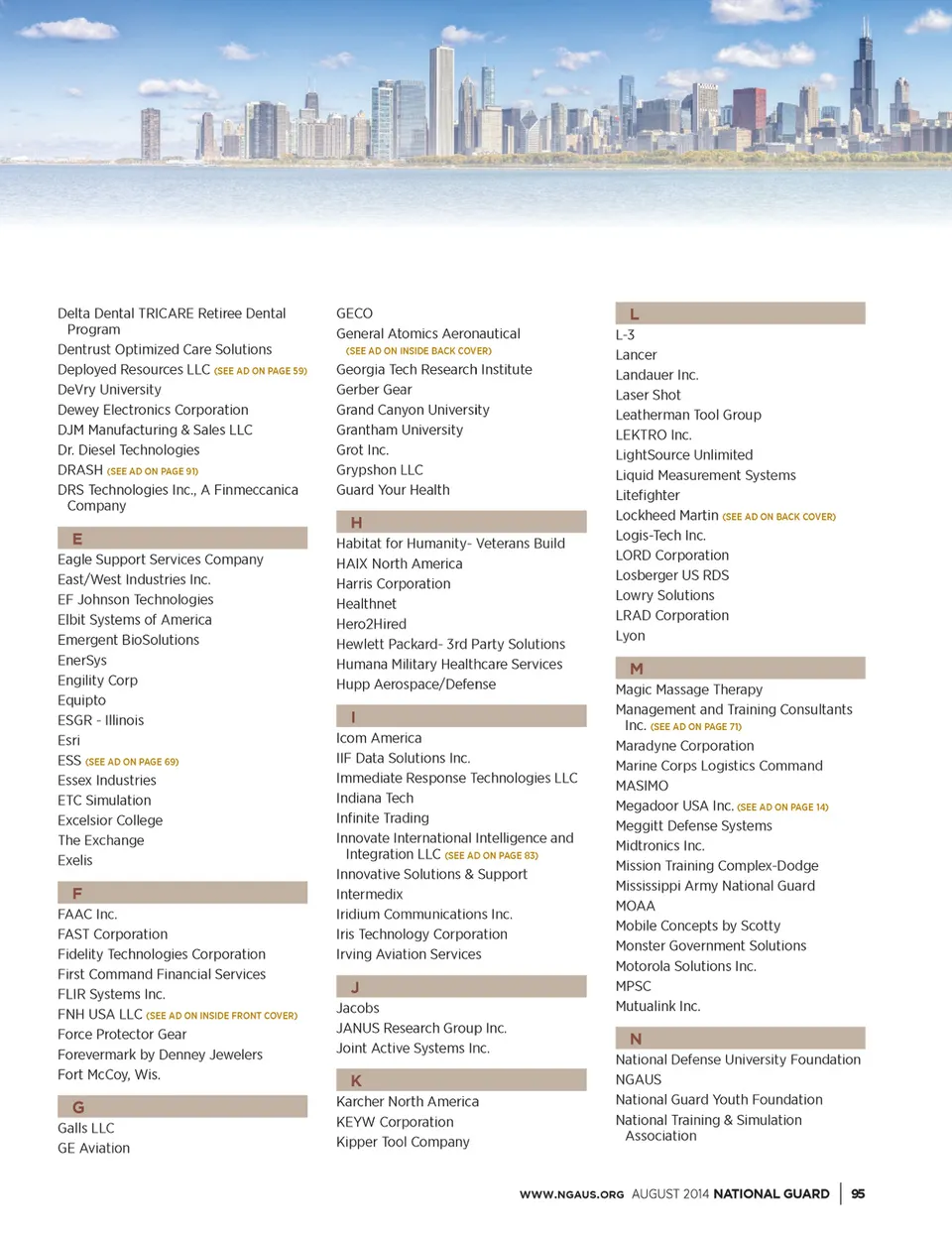 Delta Dental TRICARE Retiree Dental Program
Dentrust Optimized Care Solutions
Deployed Resources LLC (SEE AD ON PAGE 59)
DeVry University
Dewey Electronics Corporation
DJM Manufacturing & Sales LLC
Dr. Diesel Technologies
DRASH (SEE AD ON PAGE 91)
DRS Technologies Inc., A Finmeccanica Company

E
Eagle Support Services Company
East/West Industries Inc.
EF Johnson Technologies
Elbit Systems of America
Emergent BioSolutions
EnerSys
Engility Corp
Equipto
ESGR - Illinois
Esri
ESS (SEE AD ON PAGE 69)
Essex Industries
ETC Simulation
Excelsior College
The Exchange
Exelis

F
FAAC Inc.
FAST Corporation
Fidelity Technologies Corporation
First Command Financial Services
FLIR Systems Inc.
FNH USA LLC (SEE AD ON INSIDE FRONT COVER)
Force Protector Gear
Forevermark by Denney Jewelers
Fort McCoy, Wis.

G
Galls LLC
GE Aviation
GECO
General Atomics Aeronautical (SEE AD ON INSIDE BACK COVER)
Georgia Tech Research Institute
Gerber Gear
Grand Canyon University
Grantham University
Grot Inc.
Grypshon LLC
Guard Your Health

H
Habitat for Humanity- Veterans Build
HAIX North America
Harris Corporation
Healthnet
Hero2Hired
Hewlett Packard- 3rd Party Solutions
Humana Military Healthcare Services
Hupp Aerospace/Defense

I
Icom America
IIF Data Solutions Inc.
Immediate Response Technologies LLC
Indiana Tech
Infinite Trading
Innovate International Intelligence and Integration LLC (SEE AD ON PAGE 83)
Innovative Solutions & Support
Intermedix
Iridium Communications Inc.
Iris Technology Corporation
Irving Aviation Services

J
Jacobs
JANUS Research Group Inc.
Joint Active Systems Inc.

K
Karcher North America
KEYW Corporation
Kipper Tool Company

L
L-3
Lancer
Landauer Inc.
Laser Shot
Leatherman Tool Group
LEKTRO Inc.
LightSource Unlimited
Liquid Measurement Systems
Litefighter
Lockheed Martin (SEE AD ON BACK COVER)
Logis-Tech Inc.
LORD Corporation
Losberger US RDS
Lowry Solutions
LRAD Corporation
Lyon

M
Magic Massage Therapy
Management and Training Consultants Inc. (SEE AD ON PAGE 71)
Maradyne Corporation
Marine Corps Logistics Command
MASIMO
Megadoor USA Inc. (SEE AD ON PAGE 14)
Meggitt Defense Systems
Midtronics Inc.
Mission Training Complex-Dodge
Mississippi Army National Guard
MOAA
Mobile Concepts by Scotty
Monster Government Solutions
Motorola Solutions Inc.
MPSC
Mutualink Inc.

N
National Defense University Foundation
NGAUS
National Guard Youth Foundation
National Training & Simulation Association

WWW.NGAUS.ORG AUGUST 2014 NATIONAL GUARD | 95